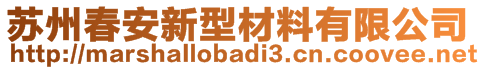 苏州春安新型材料有限公司
http://marshallobadi3.cn.coovee.net